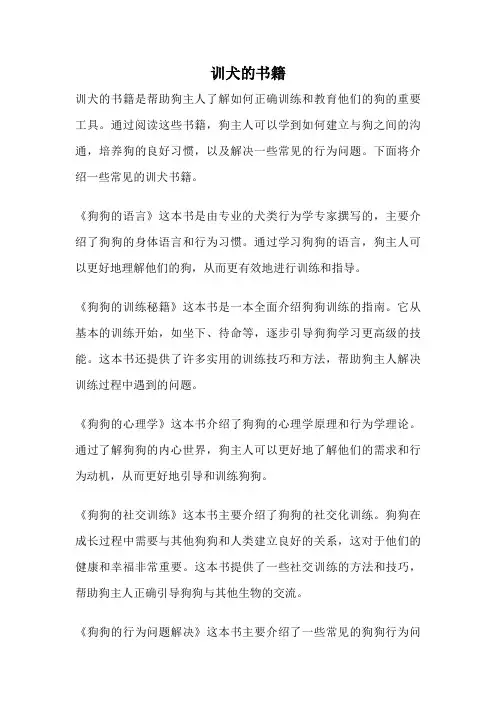 训犬的书籍

训犬的书籍是帮助狗主人了解如何正确训练和教育他们的狗的重要工具。通过阅读这些书籍，狗主人可以学到如何建立与狗之间的沟通，培养狗的良好习惯，以及解决一些常见的行为问题。下面将介绍一些常见的训犬书籍。

《狗狗的语言》这本书是由专业的犬类行为学专家撰写的，主要介绍了狗狗的身体语言和行为习惯。通过学习狗狗的语言，狗主人可以更好地理解他们的狗，从而更有效地进行训练和指导。

《狗狗的训练秘籍》这本书是一本全面介绍狗狗训练的指南。它从基本的训练开始，如坐下、待命等，逐步引导狗狗学习更高级的技能。这本书还提供了许多实用的训练技巧和方法，帮助狗主人解决训练过程中遇到的问题。

《狗狗的心理学》这本书介绍了狗狗的心理学原理和行为学理论。通过了解狗狗的内心世界，狗主人可以更好地了解他们的需求和行为动机，从而更好地引导和训练狗狗。

《狗狗的社交训练》这本书主要介绍了狗狗的社交化训练。狗狗在成长过程中需要与其他狗狗和人类建立良好的关系，这对于他们的健康和幸福非常重要。这本书提供了一些社交训练的方法和技巧，帮助狗主人正确引导狗狗与其他生物的交流。

《狗狗的行为问题解决》这本书主要介绍了一些常见的狗狗行为问